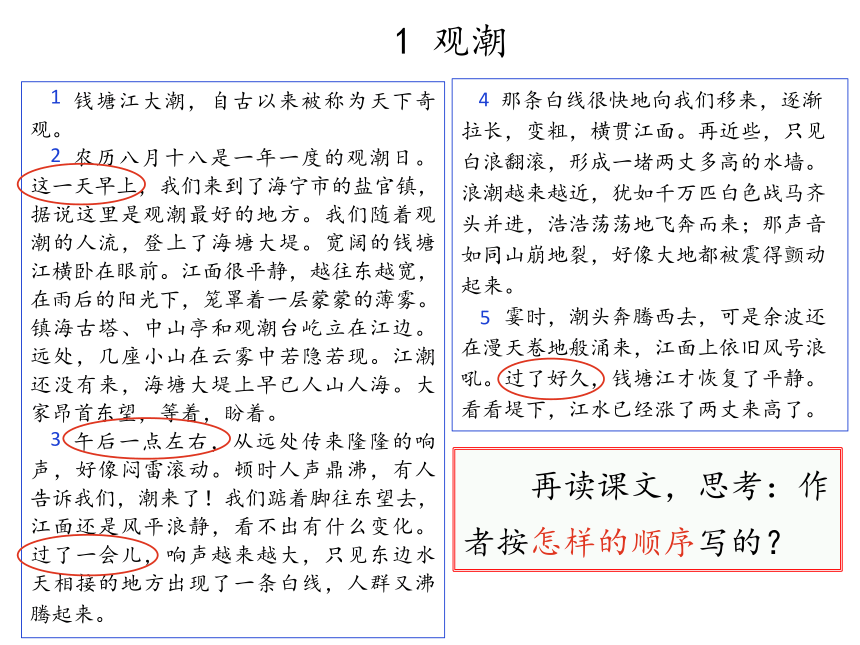 1 观潮

1 钱塘江大潮，自古以来被称为天下奇观。

2 农历八月十八是一年一度的观潮日。这一天早上，我们来到了海宁市的盐官镇，据说这里是观潮最好的地方。我们随着观潮的人流，登上了海塘大堤。宽阔的钱塘江横卧在眼前。江面很平静，越往东越宽，在雨后的阳光下，笼罩着一层蒙蒙的薄雾。镇海古塔、中山亭和观潮台屹立在江边。远处，几座小山在云雾中若隐若现。江潮还没有来，海塘大堤上早已人山人海。大家昂首东望，等着，盼着。

3 午后一点左右，从远处传来隆隆的响声，好像闷雷滚动。顿时人声鼎沸，有人告诉我们，潮来了！我们踮着脚往东望去，江面还是风平浪静，看不出有什么变化。过了一会儿，响声越来越大，只见东边水天相接的地方出现了一条白线，人群又沸腾起来。

4 那条白线很快地向我们移来，逐渐拉长，变粗，横贯江面。再近些，只见白浪翻滚，形成一堵两丈多高的水墙。浪潮越来越近，犹如千万匹白色战马齐头并进，浩浩荡荡地飞奔而来；那声音如同山崩地裂，好像大地都被震得颤动起来。

5 霎时，潮头奔腾西去，可是余波还在漫天卷地般涌来，江面上依旧风号浪吼。过了好久，钱塘江才恢复了平静。看看堤下，江水已经涨了两丈来高了。

再读课文，思考：作者按怎样的顺序写的？